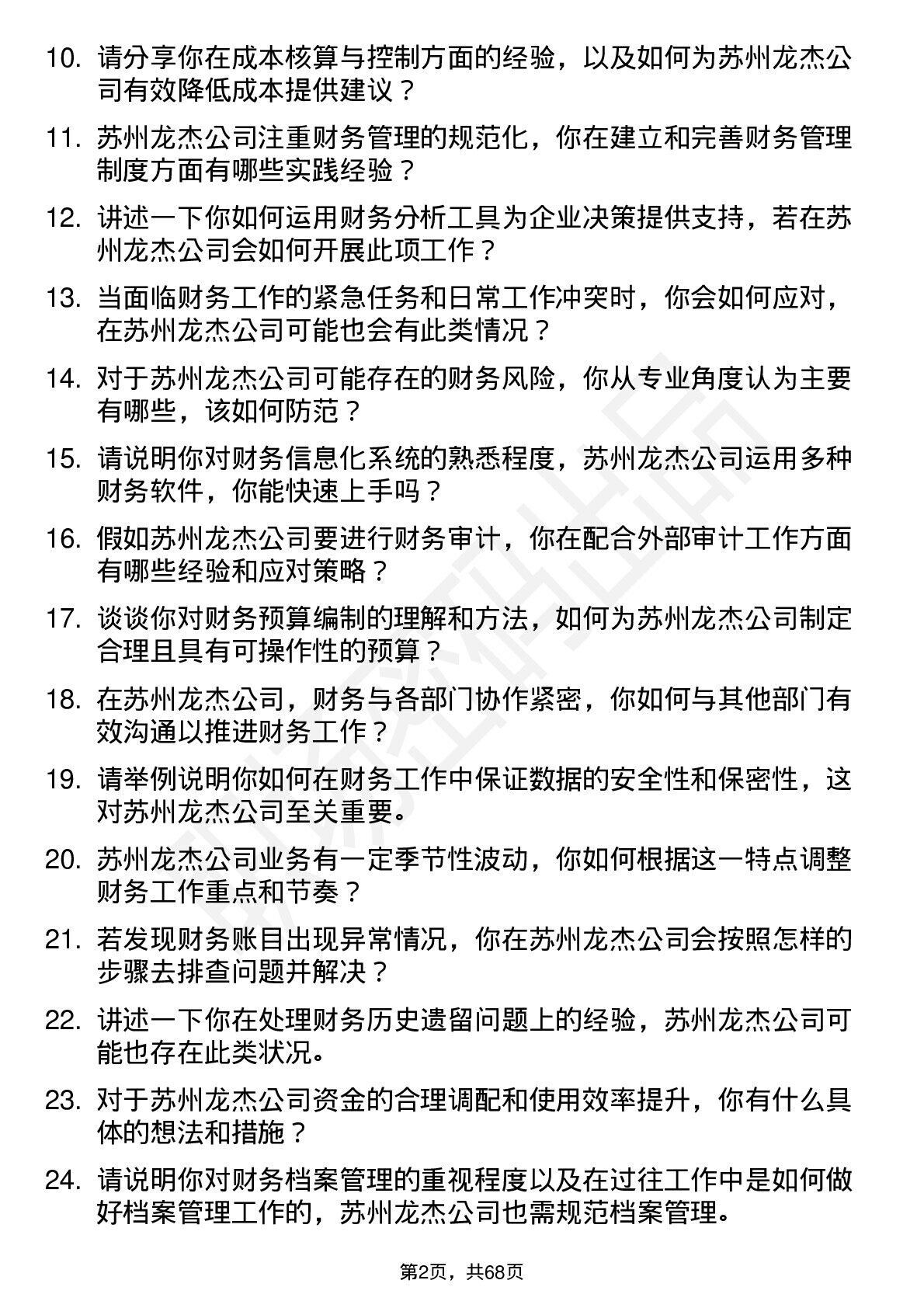 10. 请分享你在成本核算与控制方面的经验，以及如何为苏州龙杰公司有效降低成本提供建议？

11. 苏州龙杰公司注重财务管理的规范化，你在建立和完善财务管理制度方面有哪些实践经验？

12. 讲述一下你如何运用财务分析工具为企业决策提供支持，若在苏州龙杰公司会如何开展此项工作？

13. 当面临财务工作的紧急任务和日常工作冲突时，你会如何应对，在苏州龙杰公司可能也会有此类情况？

14. 对于苏州龙杰公司可能存在的财务风险，你从专业角度认为主要有哪些，该如何防范？

15. 请说明你对财务信息化系统的熟悉程度，苏州龙杰公司运用多种财务软件，你能快速上手吗？

16. 假如苏州龙杰公司要进行财务审计，你在配合外部审计工作方面有哪些经验和应对策略？

17. 谈谈你对财务预算编制的理解和方法，如何为苏州龙杰公司制定合理且具有可操作性的预算？

18. 在苏州龙杰公司，财务与各部门协作紧密，你如何与其他部门有效沟通以推进财务工作？

19. 请举例说明你如何在财务工作中保证数据的安全性和保密性，这对苏州龙杰公司至关重要。

20. 苏州龙杰公司业务有一定季节性波动，你如何根据这一特点调整财务工作重点和节奏？

21. 若发现财务账目出现异常情况，你在苏州龙杰公司会按照怎样的步骤去排查问题并解决？

22. 讲述一下你在处理财务历史遗留问题上的经验，苏州龙杰公司可能也存在此类状况。

23. 对于苏州龙杰公司资金的合理调配和使用效率提升，你有什么具体的想法和措施？

24. 请说明你对财务档案管理的重视程度以及在过往工作中是如何做好档案管理工作的，苏州龙杰公司也需规范档案管理。

第2页，共68页